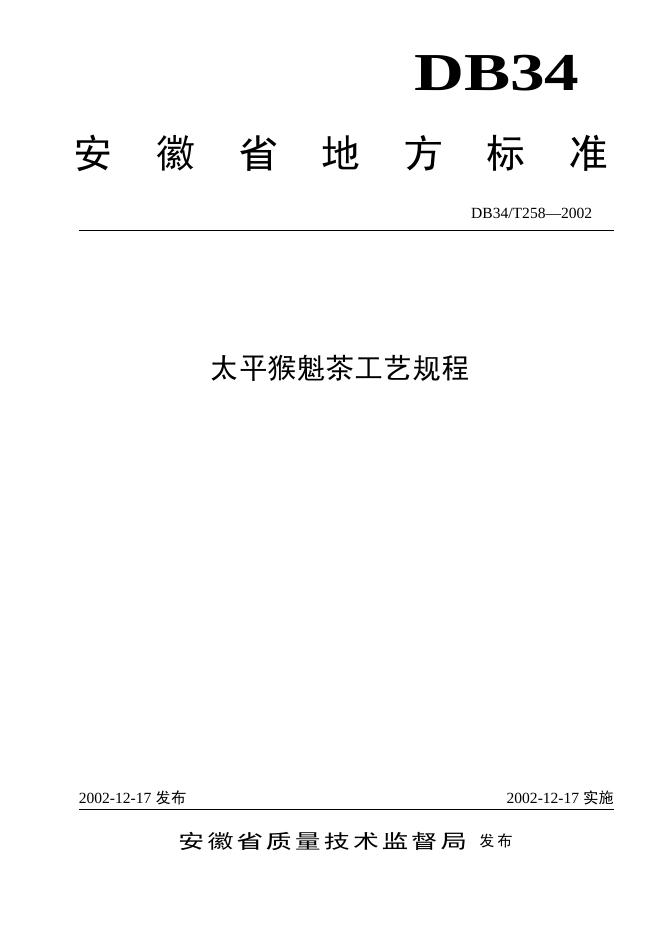 DB34

安徽省地方标准

DB34/T258—2002

太平猴魁茶工艺规程

2002-12-17发布 2002-12-17实施

安徽省质量技术监督局 发布